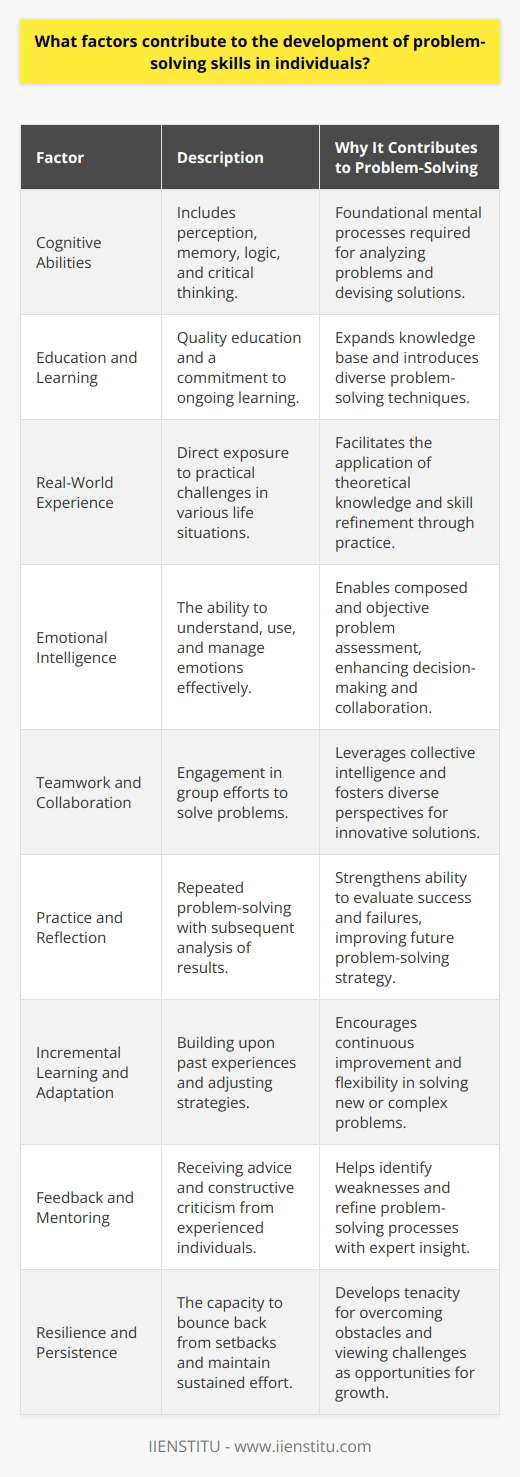 What factors contribute to the development of problem-solving skills in individuals?

| Factor | Description | Why It Contributes to Problem-Solving |
|---|---|---|
| Cognitive Abilities | Includes perception, memory, logic, and critical thinking. | Foundational mental processes required for analyzing problems and devising solutions. |
| Education and Learning | Quality education and a commitment to ongoing learning. | Expands knowledge base and introduces diverse problem-solving techniques. |
| Real-World Experience | Direct exposure to practical challenges in various life situations. | Facilitates the application of theoretical knowledge and skill refinement through practice. |
| Emotional Intelligence | The ability to understand, use, and manage emotions effectively. | Enables composed and objective problem assessment, enhancing decision-making and collaboration. |
| Teamwork and Collaboration | Engagement in group efforts to solve problems. | Leverages collective intelligence and fosters diverse perspectives for innovative solutions. |
| Practice and Reflection | Repeated problem-solving with subsequent analysis of results. | Strengthens ability to evaluate success and failures, improving future problem-solving strategy. |
| Incremental Learning and Adaptation | Building upon past experiences and adjusting strategies. | Encourages continuous improvement and flexibility in solving new or complex problems. |
| Feedback and Mentoring | Receiving advice and constructive criticism from experienced individuals. | Helps identify weaknesses and refine problem-solving processes with expert insight. |
| Resilience and Persistence | The capacity to bounce back from setbacks and maintain sustained effort. | Develops tenacity for overcoming obstacles and viewing challenges as opportunities for growth. |

IIENSTITU - www.iienstitu.com